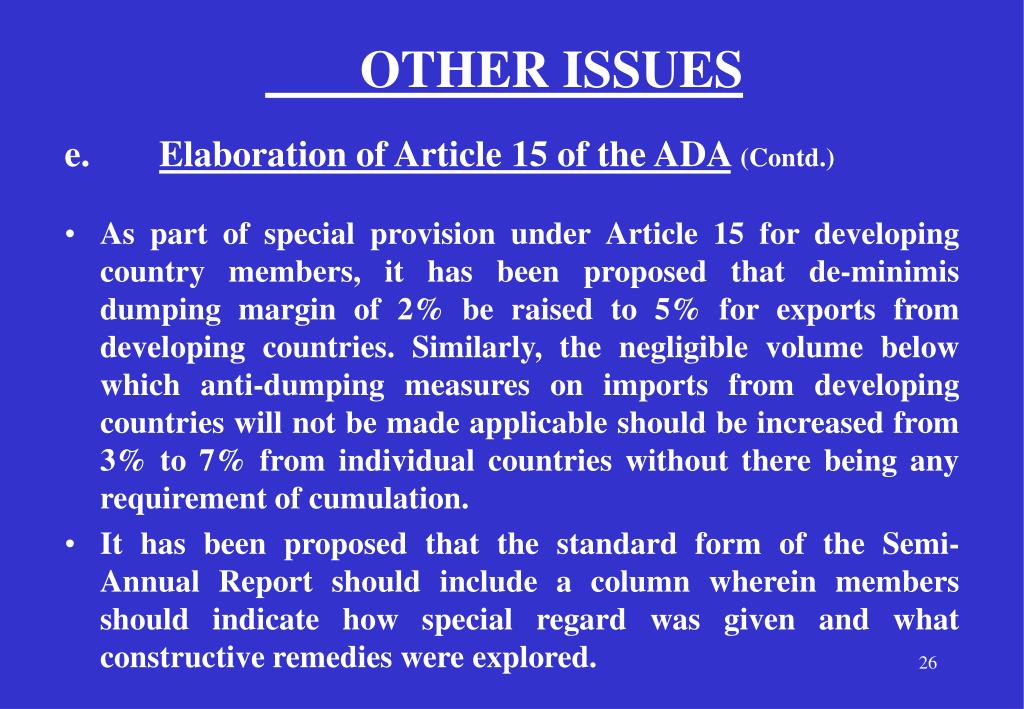 OTHER ISSUES

e. Elaboration of Article 15 of the ADA (Contd.)

• As part of special provision under Article 15 for developing country members, it has been proposed that de-minimis dumping margin of 2% be raised to 5% for exports from developing countries. Similarly, the negligible volume below which anti-dumping measures on imports from developing countries will not be made applicable should be increased from 3% to 7% from individual countries without there being any requirement of cumulation.

• It has been proposed that the standard form of the Semi-Annual Report should include a column wherein members should indicate how special regard was given and what constructive remedies were explored.

26